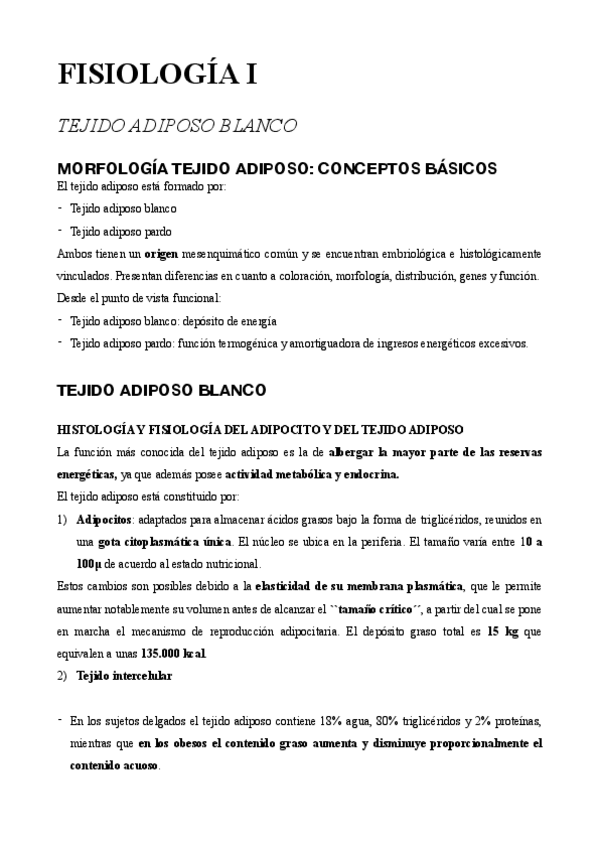 FISIOLOGÍA I

TEJIDO ADIPOSO BLANCO

MORFOLOGÍA TEJIDO ADIPOSO: CONCEPTOS BÁSICOS

El tejido adiposo está formado por:

- Tejido adiposo blanco
- Tejido adiposo pardo

Ambos tienen un origen mesenquimático común y se encuentran embriológica e histológicamente vinculados. Presentan diferencias en cuanto a coloración, morfología, distribución, genes y función.

Desde el punto de vista funcional:

- Tejido adiposo blanco: depósito de energía
- Tejido adiposo pardo: función termogénica y amortiguadora de ingresos energéticos excesivos.

TEJIDO ADIPOSO BLANCO

HISTOLOGÍA Y FISIOLOGÍA DEL ADIPOCITO Y DEL TEJIDO ADIPOSO

La función más conocida del tejido adiposo es la de albergar la mayor parte de las reservas energéticas, ya que además posee actividad metabólica y endocrina.

El tejido adiposo está constituido por:

1) Adipocitos: adaptados para almacenar ácidos grasos bajo la forma de triglicéridos, reunidos en una gota citoplasmática única. El núcleo se ubica en la periferia. El tamaño varía entre 10 a 100μ de acuerdo al estado nutricional.

Estos cambios son posibles debido a la elasticidad de su membrana plasmática, que le permite aumentar notablemente su volumen antes de alcanzar el ``tamaño crítico´´, a partir del cual se pone en marcha el mecanismo de reproducción adipocitaria. El depósito graso total es 15 kg que equivalen a unas 135.000 kcal.

2) Tejido intercelular

- En los sujetos delgados el tejido adiposo contiene 18% agua, 80% triglicéridos y 2% proteínas, mientras que en los obesos el contenido graso aumenta y disminuye proporcionalmente el contenido acuoso.